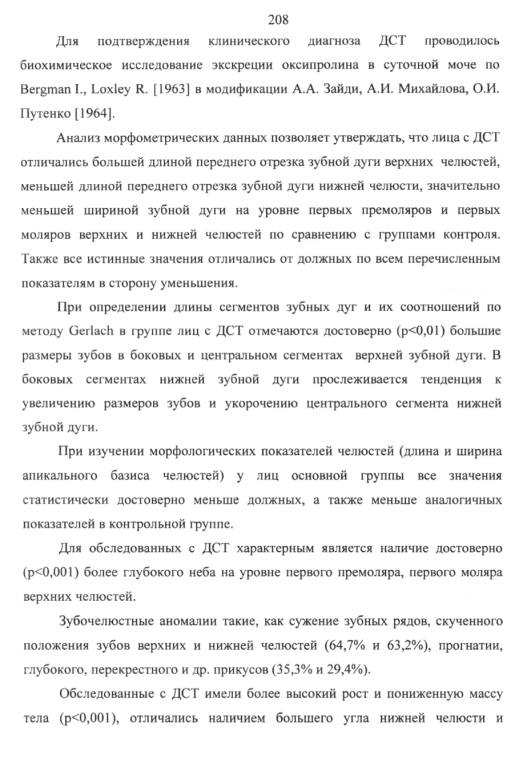 208

Для подтверждения клинического диагноза ДСТ проводилось биохимическое исследование экскреции оксипролина в суточной моче по Bergman I., Loxley R. [1963] в модификации А.А. Зайди, А.И. Михайлова, О.И. Путенко [1964].

Анализ морфометрических данных позволяет утверждать, что лица с ДСТ отличались большей длиной переднего отрезка зубной дуги верхних челюстей, меньшей длиной переднего отрезка зубной дуги нижней челюсти, значительно меньшей шириной зубной дуги на уровне первых премоляров и первых моляров верхних и нижней челюстей по сравнению с группами контроля. Также все истинные значения отличались от должных по всем перечисленным показателям в сторону уменьшения.

При определении длины сегментов зубных дуг и их соотношений по методу Gerlach в группе лиц с ДСТ отмечаются достоверно (p<0,01) большие размеры зубов в боковых и центральном сегментах верхней зубной дуги. В боковых сегментах нижней зубной дуги прослеживается тенденция к увеличению размеров зубов и укорочению центрального сегмента нижней зубной дуги.

При изучении морфологических показателей челюстей (длина и ширина апикального базиса челюстей) у лиц основной группы все значения статистически достоверно меньше должных, а также меньше аналогичных показателей в контрольной группе.

Для обследованных с ДСТ характерным является наличие достоверно (p<0,001) более глубокого неба на уровне первого премоляра, первого моляра верхних челюстей.

Зубочелюстные аномалии такие, как сужение зубных рядов, скученного положения зубов верхних и нижней челюстей (64,7% и 63,2%), прогнатии, глубокого, перекрестного и др. прикусов (35,3% и 29,4%).

Обследованные с ДСТ имели более высокий рост и пониженную массу тела (p<0,001), отличались наличием большего угла нижней челюсти и